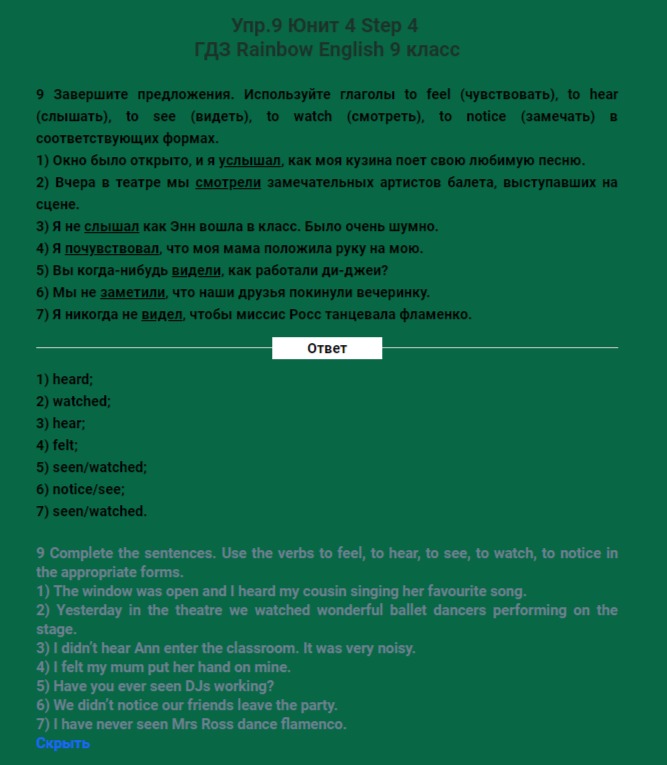 Упр.9 Юнит 4 Step 4
ГДЗ Rainbow English 9 класс

9 Завершите предложения. Используйте глаголы to feel (чувствовать), to hear (слышать), to see (видеть), to watch (смотреть), to notice (замечать) в соответствующих формах.
1) Окно было открыто, и я услышал, как моя кузина поет свою любимую песню.
2) Вчера в театре мы смотрели замечательных артистов балета, выступавших на сцене.
3) Я не слышал как Энн вошла в класс. Было очень шумно.
4) Я почувствовал, что моя мама положила руку на мою.
5) Вы когда-нибудь видели, как работали ди-джеи?
6) Мы не заметили, что наши друзья покинули вечеринку.
7) Я никогда не видел, чтобы миссис Росс танцевала фламенко.

Ответ

1) heard;
2) watched;
3) hear;
4) felt;
5) seen/watched;
6) notice/see;
7) seen/watched.

9 Complete the sentences. Use the verbs to feel, to hear, to see, to watch, to notice in the appropriate forms.
1) The window was open and I heard my cousin singing her favourite song.
2) Yesterday in the theatre we watched wonderful ballet dancers performing on the stage.
3) I didn't hear Ann enter the classroom. It was very noisy.
4) I felt my mum put her hand on mine.
5) Have you ever seen DJs working?
6) We didn't notice our friends leave the party.
7) I have never seen Mrs Ross dance flamenco.
Скрыть